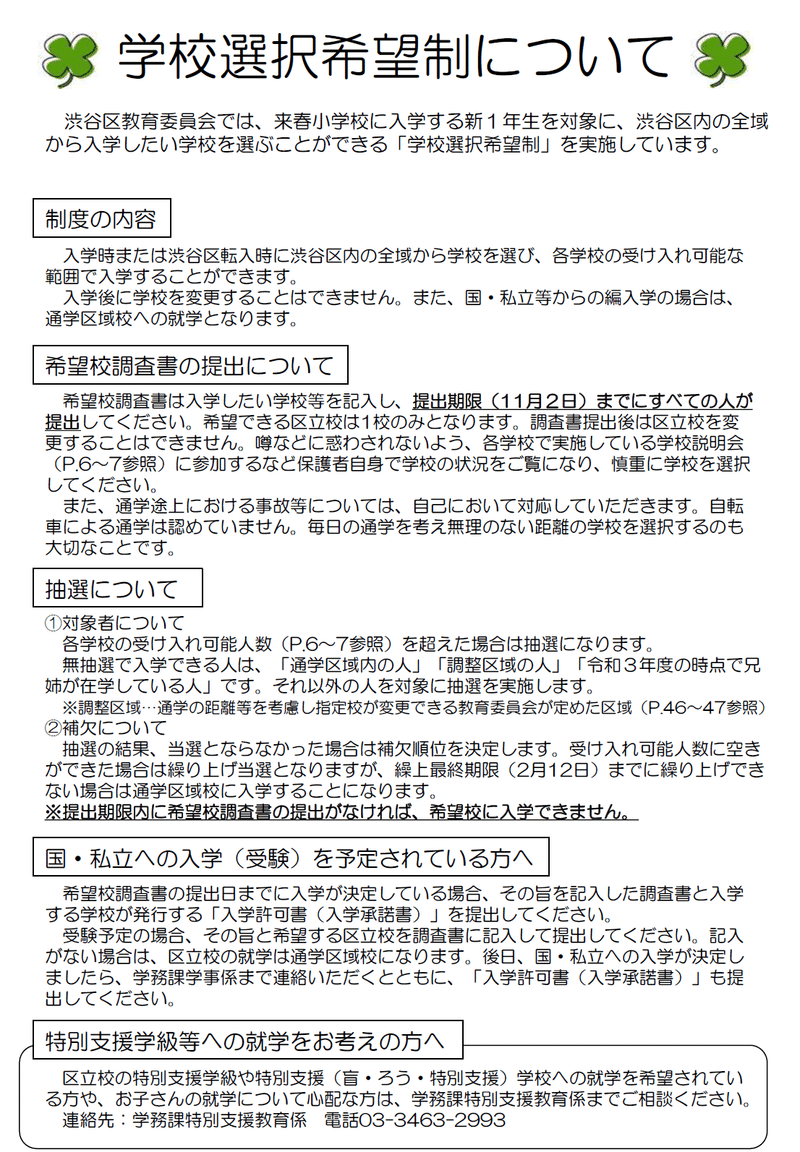 学校選択希望制について

渋谷区教育委員会では、来春小学校に入学する新１年生を対象に、渋谷区内の全域から入学したい学校を選ぶことができる「学校選択希望制」を実施しています。

制度の内容

入学時または渋谷区転入時に渋谷区内の全域から学校を選び、各学校の受け入れ可能な範囲で入学することができます。
入学後に学校を変更することはできません。また、国・私立等からの編入学の場合は、通学区域校への就学となります。

希望校調査書の提出について

希望校調査書は入学したい学校等を記入し、提出期限（11月２日）までにすべての人が提出してください。希望できる区立校は1校のみとなります。調査書提出後は区立校を変更することはできません。噂などに惑わされないよう、各学校で実施している学校説明会（P.6～7参照）に参加するなど保護者自身で学校の状況をご覧になり、慎重に学校を選択してください。
また、通学途上における事故等については、自己において対応していただきます。自転車による通学は認めていません。毎日の通学を考え無理のない距離の学校を選択するのも大切なことです。

抽選について

①対象者について
各学校の受け入れ可能人数（P.6～7参照）を超えた場合は抽選になります。
無抽選で入学できる人は、「通学区域内の人」「調整区域の人」「令和３年度の時点で兄姉が在学している人」です。それ以外の人を対象に抽選を実施します。
※調整区域…通学の距離等を考慮し指定校が変更できる教育委員会が定めた区域（P.46～47参照）
②補欠について
抽選の結果、当選とならなかった場合は補欠順位を決定します。受け入れ可能人数に空きができた場合は繰り上げ当選となりますが、繰上最終期限（2月12日）までに繰り上げできない場合は通学区域校に入学することになります。
※提出期限内に希望校調査書の提出がなければ、希望校に入学できません。

国・私立への入学（受験）を予定されている方へ

希望校調査書の提出日までに入学が決定している場合、その旨を記入した調査書と入学する学校が発行する「入学許可書（入学承諾書）」を提出してください。
受験予定の場合、その旨と希望する区立校を調査書に記入して提出してください。記入がない場合は、区立校の就学は通学区域校になります。後日、国・私立への入学が決定しましたら、学務課学事係まで連絡いただくとともに、「入学許可書（入学承諾書）」も提出してください。

特別支援学級等への就学をお考えの方へ

区立校の特別支援学級や特別支援（盲・ろう・特別支援）学校への就学を希望されている方や、お子さんの就学について心配な方は、学務課特別支援教育係までご相談ください。
連絡先：学務課特別支援教育係　電話03-3463-2993